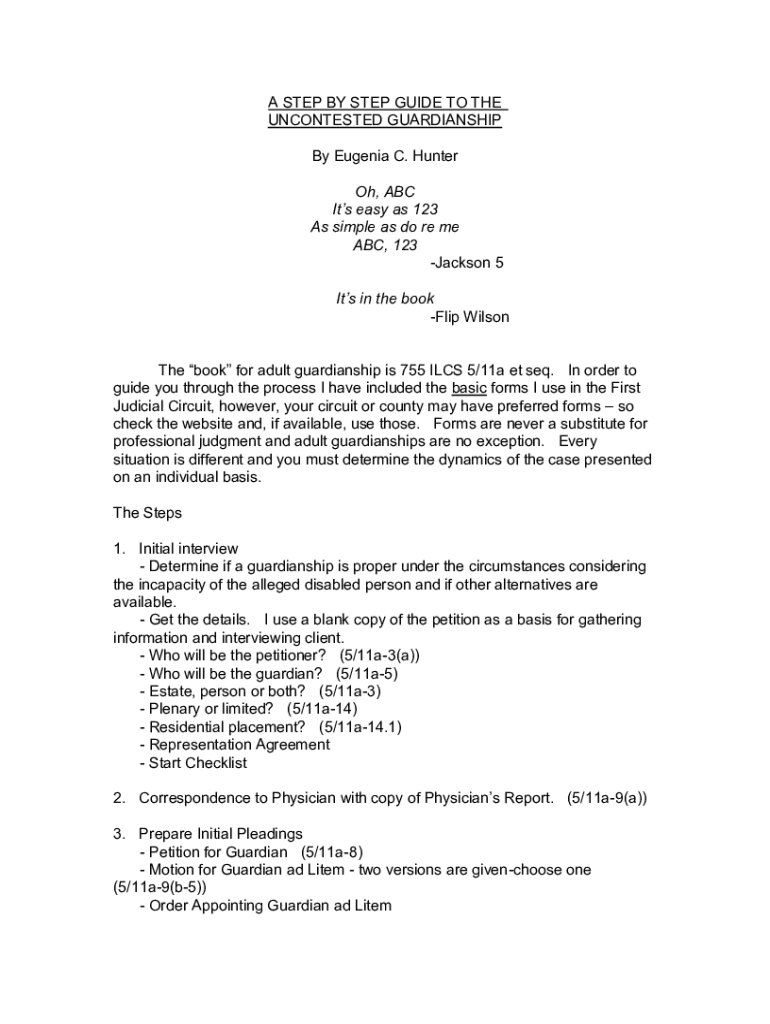 A STEP BY STEP GUIDE TO THE
UNCONTESTED GUARDIANSHIP

By Eugenia C. Hunter

Oh, ABC
It's easy as 123
As simple as do re me
ABC, 123
-Jackson 5

It's in the book
-Flip Wilson

The "book" for adult guardianship is 755 ILCS 5/11a et seq. In order to guide you through the process I have included the basic forms I use in the First Judicial Circuit, however, your circuit or county may have preferred forms – so check the website and, if available, use those. Forms are never a substitute for professional judgment and adult guardianships are no exception. Every situation is different and you must determine the dynamics of the case presented on an individual basis.

The Steps

1. Initial interview
- Determine if a guardianship is proper under the circumstances considering the incapacity of the alleged disabled person and if other alternatives are available.
- Get the details. I use a blank copy of the petition as a basis for gathering information and interviewing client.
- Who will be the petitioner? (5/11a-3(a))
- Who will be the guardian? (5/11a-5)
- Estate, person or both? (5/11a-3)
- Plenary or limited? (5/11a-14)
- Residential placement? (5/11a-14.1)
- Representation Agreement
- Start Checklist

2. Correspondence to Physician with copy of Physician's Report. (5/11a-9(a))

3. Prepare Initial Pleadings
- Petition for Guardian (5/11a-8)
- Motion for Guardian ad Litem - two versions are given-choose one (5/11a-9(b-5))
- Order Appointing Guardian ad Litem